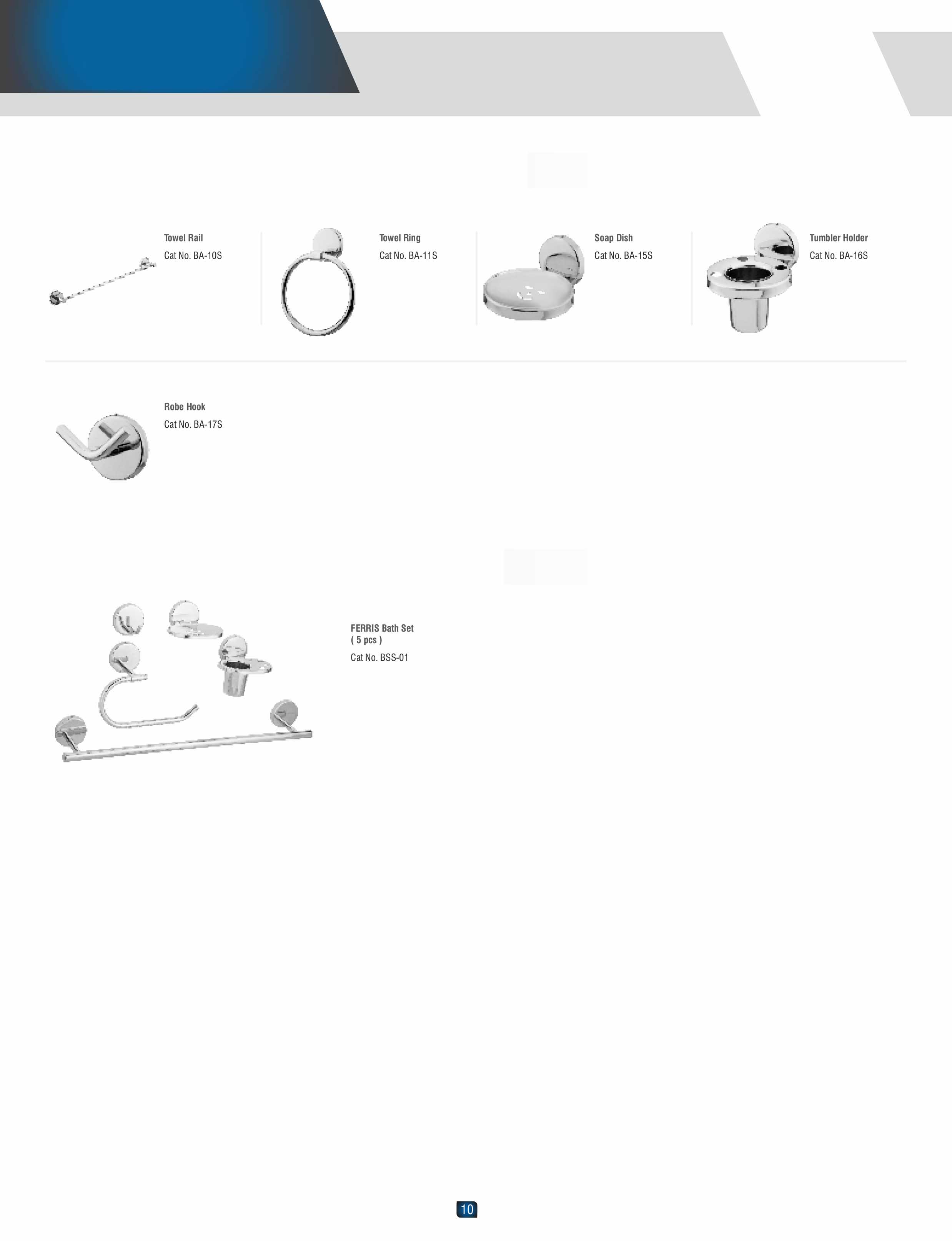 Towel Rail
Cat No. BA-10S

Towel Ring
Cat No. BA-11S

Soap Dish
Cat No. BA-15S

Tumbler Holder
Cat No. BA-16S

Robe Hook
Cat No. BA-17S

FERRIS Bath Set
( 5 pcs )
Cat No. BSS-01

10